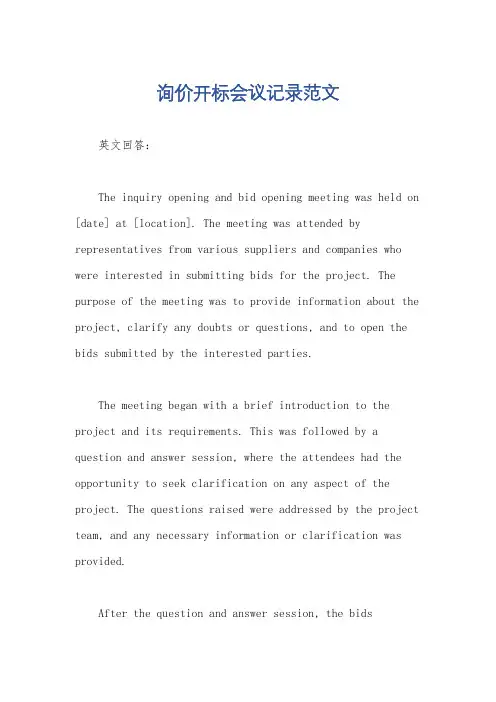 询价开标会议记录范文

英文回答：

The inquiry opening and bid opening meeting was held on [date] at [location]. The meeting was attended by representatives from various suppliers and companies who were interested in submitting bids for the project. The purpose of the meeting was to provide information about the project, clarify any doubts or questions, and to open the bids submitted by the interested parties.

The meeting began with a brief introduction to the project and its requirements. This was followed by a question and answer session, where the attendees had the opportunity to seek clarification on any aspect of the project. The questions raised were addressed by the project team, and any necessary information or clarification was provided.

After the question and answer session, the bids